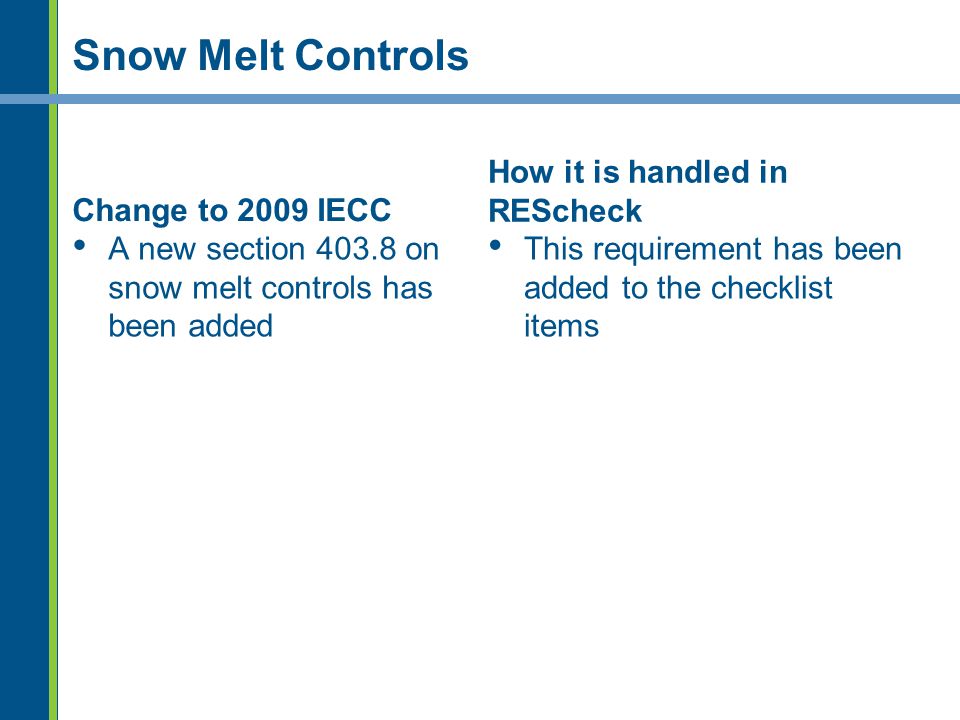 Snow Melt Controls

Change to 2009 IECC
• A new section 403.8 on snow melt controls has been added

How it is handled in REScheck
• This requirement has been added to the checklist items